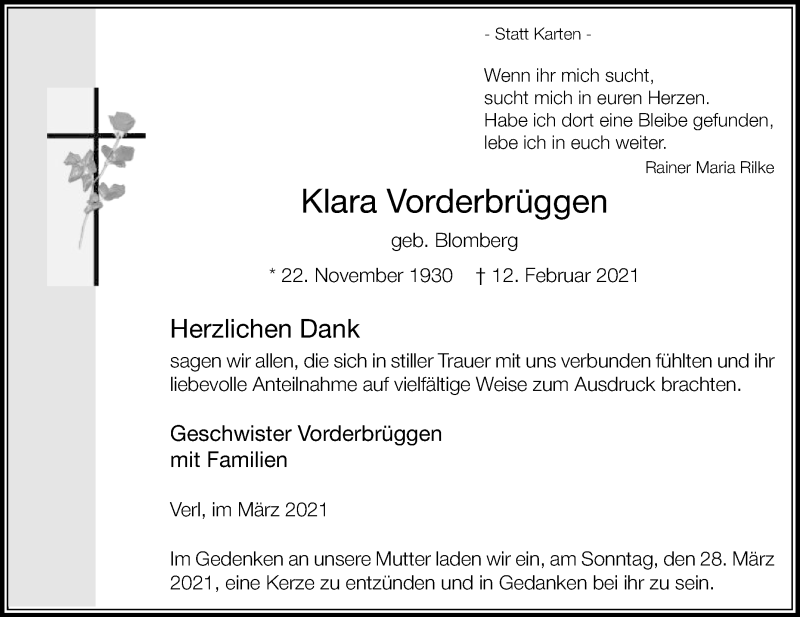 - Statt Karten -

Wenn ihr mich sucht,
sucht mich in euren Herzen.
Habe ich dort eine Bleibe gefunden,
lebe ich in euch weiter.

Rainer Maria Rilke

Klara Vorderbrüggen

geb. Blomberg

* 22. November 1930 † 12. Februar 2021

Herzlichen Dank

sagen wir allen, die sich in stiller Trauer mit uns verbunden fühlten und ihr liebevolle Anteilnahme auf vielfältige Weise zum Ausdruck brachten.

Geschwister Vorderbrüggen
mit Familien

Verl, im März 2021

Im Gedenken an unsere Mutter laden wir ein, am Sonntag, den 28. März 2021, eine Kerze zu entzünden und in Gedanken bei ihr zu sein.